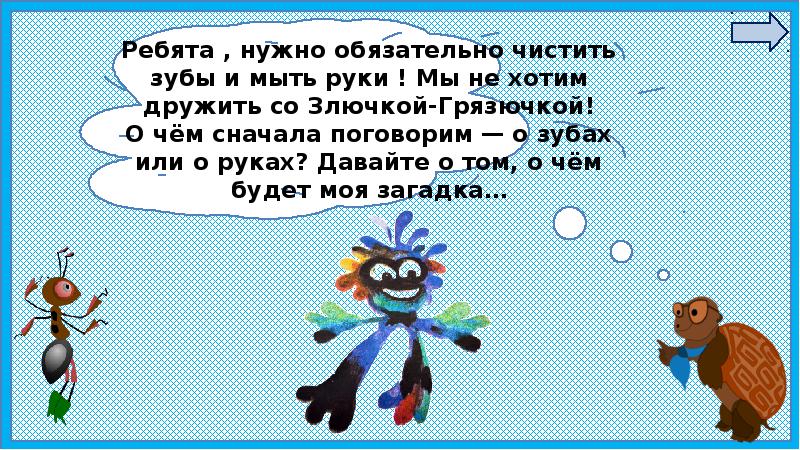 Ребята , нужно обязательно чистить зубы и мыть руки ! Мы не хотим дружить со Злючкой-Грязючкой!
О чём сначала поговорим — о зубах или о руках? Давайте о том, о чём будет моя загадка…